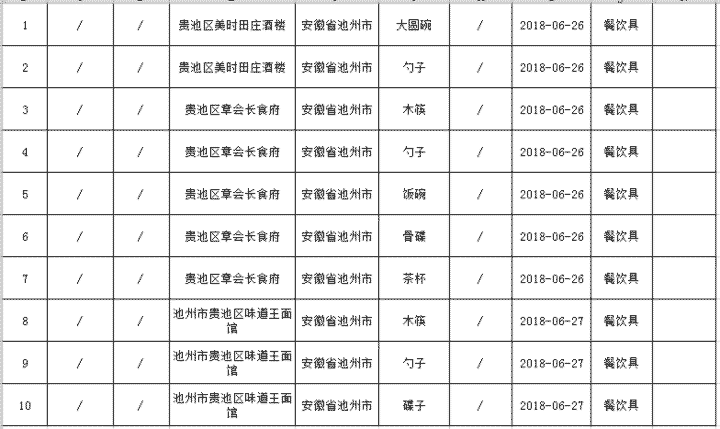 | 1 | / | / | 贵池区美时田庄酒楼 | 安徽省池州市 | 大圆碗 | / | 2018-06-26 | 餐饮具 | |
|---|---|---|---|---|---|---|---|---|---|
| 2 | / | / | 贵池区美时田庄酒楼 | 安徽省池州市 | 勺子 | / | 2018-06-26 | 餐饮具 | |
| 3 | / | / | 贵池区章会长食府 | 安徽省池州市 | 木筷 | / | 2018-06-26 | 餐饮具 | |
| 4 | / | / | 贵池区章会长食府 | 安徽省池州市 | 勺子 | / | 2018-06-26 | 餐饮具 | |
| 5 | / | / | 贵池区章会长食府 | 安徽省池州市 | 饭碗 | / | 2018-06-26 | 餐饮具 | |
| 6 | / | / | 贵池区章会长食府 | 安徽省池州市 | 骨碟 | / | 2018-06-26 | 餐饮具 | |
| 7 | / | / | 贵池区章会长食府 | 安徽省池州市 | 茶杯 | / | 2018-06-26 | 餐饮具 | |
| 8 | / | / | 池州市贵池区味道王面馆 | 安徽省池州市 | 木筷 | / | 2018-06-27 | 餐饮具 | |
| 9 | / | / | 池州市贵池区味道王面馆 | 安徽省池州市 | 勺子 | / | 2018-06-27 | 餐饮具 | |
| 10 | / | / | 池州市贵池区味道王面馆 | 安徽省池州市 | 碟子 | / | 2018-06-27 | 餐饮具 | |